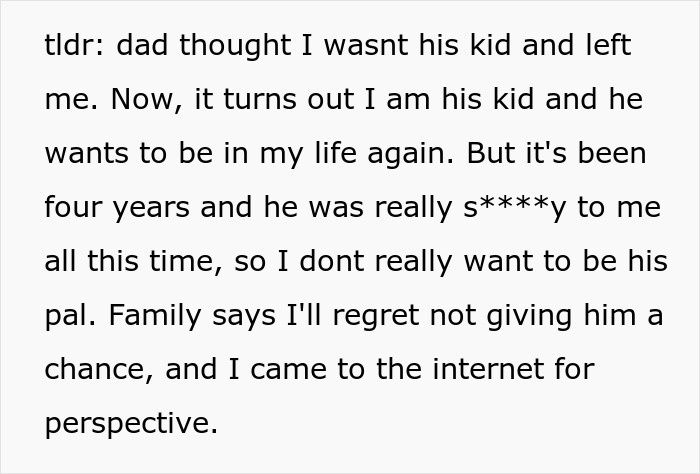 tldr: dad thought I wasnt his kid and left me. Now, it turns out I am his kid and he wants to be in my life again. But it's been four years and he was really s****y to me all this time, so I dont really want to be his pal. Family says I'll regret not giving him a chance, and I came to the internet for perspective.